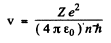 $v = \frac{Z e^2}{(4 \pi \varepsilon_0) n \hbar}$